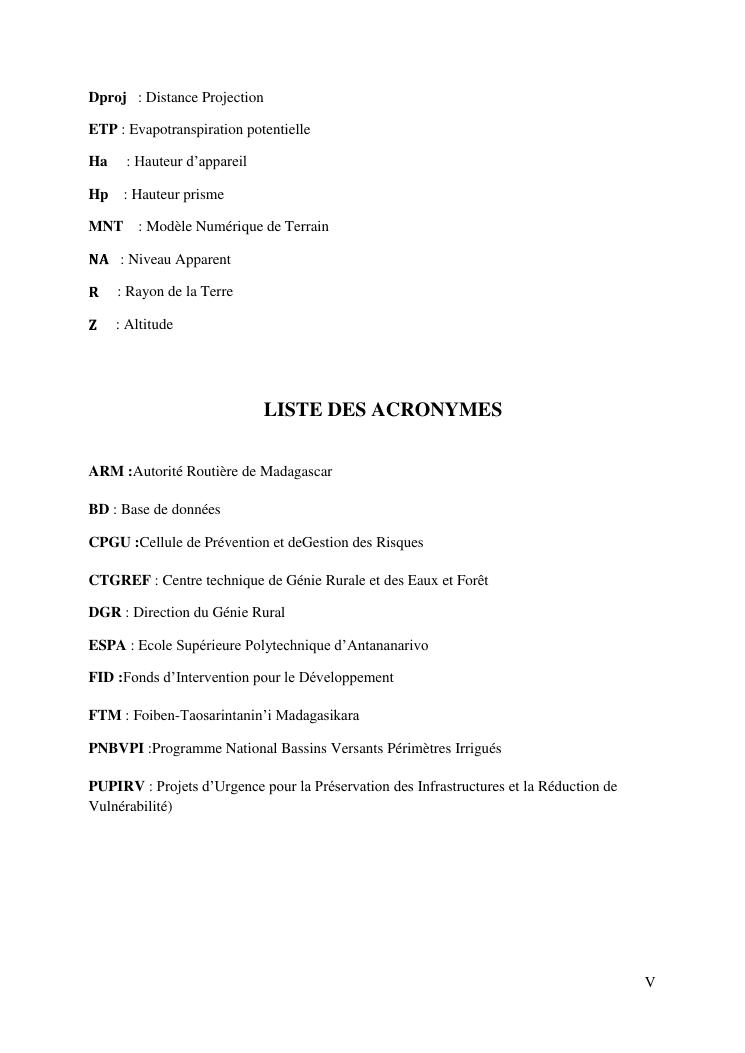 Dproj : Distance Projection

ETP : Evapotranspiration potentielle

Ha : Hauteur d’appareil

Hp : Hauteur prisme

MNT : Modèle Numérique de Terrain

NA : Niveau Apparent

R : Rayon de la Terre

Z : Altitude

LISTE DES ACRONYMES

ARM :Autorité Routière de Madagascar

BD : Base de données

CPGU :Cellule de Prévention et deGestion des Risques

CTGREF : Centre technique de Génie Rurale et des Eaux et Forêt

DGR : Direction du Génie Rural

ESPA : Ecole Supérieure Polytechnique d’Antananarivo

FID :Fonds d’Intervention pour le Développement

FTM : Foiben-Taosarintanin’i Madagasikara

PNBVPI :Programme National Bassins Versants Périmètres Irrigués

PUPIRV : Projets d’Urgence pour la Préservation des Infrastructures et la Réduction de Vulnérabilité)

V